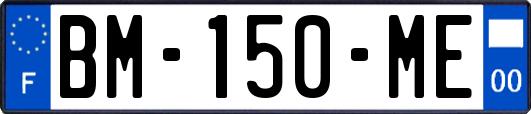 F
BM-150-ME
00